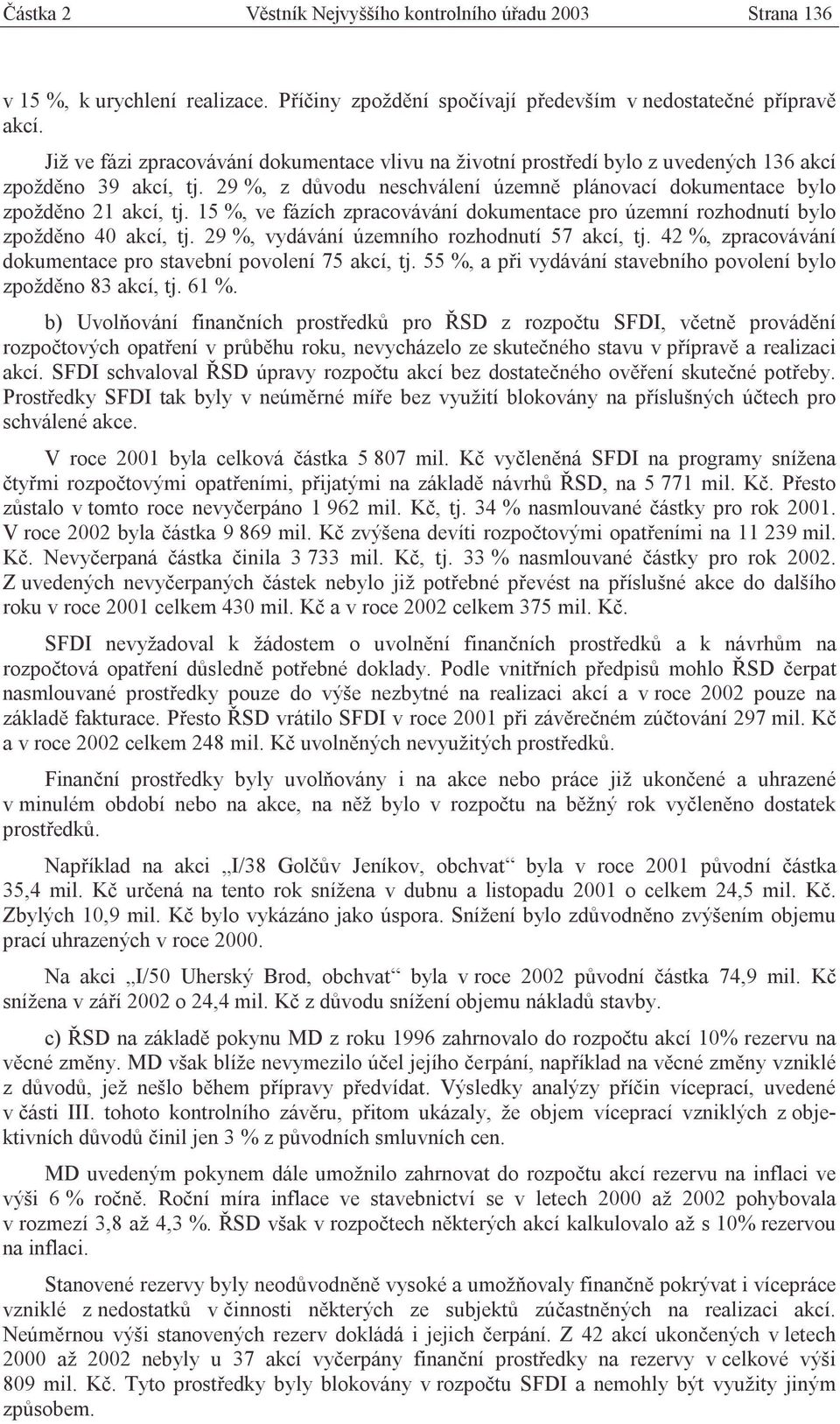 Částka 2 Věstník Nejvyššího kontrolního úřadu 2003 Strana 136

v 15 %, k urychlení realizace. Příčiny zpoždění spočívají především v nedostatečné přípravě akcí.

Již ve fázi zpracovávání dokumentace vlivu na životní prostředí bylo z uvedených 136 akcí zpožděno 39 akcí, tj. 29 %, z důvodu neschválení územně plánovací dokumentace bylo zpožděno 21 akcí, tj. 15 %, ve fázích zpracovávání dokumentace pro územní rozhodnutí bylo zpožděno 40 akcí, tj. 29 %, vydávání územního rozhodnutí 57 akcí, tj. 42 %, zpracovávání dokumentace pro stavební povolení 75 akcí, tj. 55 %, a při vydávání stavebního povolení bylo zpožděno 83 akcí, tj. 61 %.

b) Uvolňování finančních prostředků pro ŘSD z rozpočtu SFDI, včetně provádění rozpočtových opatření v průběhu roku, nevycházelo ze skutečného stavu v přípravě a realizaci akcí. SFDI schvaloval ŘSD úpravy rozpočtu akcí bez dostatečného ověření skutečné potřeby. Prostředky SFDI tak byly v neúměrné míře bez využití blokovány na příslušných účtech pro schválené akce.

V roce 2001 byla celková částka 5 807 mil. Kč vyčleněná SFDI na programy snížena čtyřmi rozpočtovými opatřeními, přijatými na základě návrhů ŘSD, na 5 771 mil. Kč. Přesto zůstalo v tomto roce nevyčerpáno 1 962 mil. Kč, tj. 34 % nasmlouvané částky pro rok 2001. V roce 2002 byla částka 9 869 mil. Kč zvýšena devíti rozpočtovými opatřeními na 11 239 mil. Kč. Nevyčerpaná částka činila 3 733 mil. Kč, tj. 33 % nasmlouvané částky pro rok 2002. Z uvedených nevyčerpaných částek nebylo již potřebné převést na příslušné akce do dalšího roku v roce 2001 celkem 430 mil. Kč a v roce 2002 celkem 375 mil. Kč.

SFDI nevyžadoval k žádostem o uvolnění finančních prostředků a k návrhům na rozpočtová opatření důsledně potřebné doklady. Podle vnitřních předpisů mohlo ŘSD čerpat nasmlouvané prostředky pouze do výše nezbytné na realizaci akcí a v roce 2002 pouze na základě fakturace. Přesto ŘSD vrátilo SFDI v roce 2001 při závěrečném zúčtování 297 mil. Kč a v roce 2002 celkem 248 mil. Kč uvolněných nevyužitých prostředků.

Finanční prostředky byly uvolňovány i na akce nebo práce již ukončené a uhrazené v minulém období nebo na akce, na něž bylo v rozpočtu na běžný rok vyčleněno dostatek prostředků.

Například na akci „I/38 Golčův Jeníkov, obchvat“ byla v roce 2001 původní částka 35,4 mil. Kč určená na tento rok snížena v dubnu a listopadu 2001 o celkem 24,5 mil. Kč. Zbylých 10,9 mil. Kč bylo vykázáno jako úspora. Snížení bylo zdůvodněno zvýšením objemu prací uhrazených v roce 2000.

Na akci „I/50 Uherský Brod, obchvat“ byla v roce 2002 původní částka 74,9 mil. Kč snížena v září 2002 o 24,4 mil. Kč z důvodu snížení objemu nákladů stavby.

c) ŘSD na základě pokynu MD z roku 1996 zahrnovalo do rozpočtu akcí 10% rezervu na věcné změny. MD však blíže nevymezilo účel jejího čerpání, například na věcné změny vzniklé z důvodů, jež nešlo během přípravy předvídat. Výsledky analýzy příčin víceprací, uvedené v části III. tohoto kontrolního závěru, přitom ukázaly, že objem víceprací vzniklých z objektivních důvodů činil jen 3 % z původních smluvních cen.

MD uvedeným pokynem dále umožnilo zahrnovat do rozpočtu akcí rezervu na inflaci ve výši 6 % ročně. Roční míra inflace ve stavebnictví se v letech 2000 až 2002 pohybovala v rozmezí 3,8 až 4,3 %. ŘSD však v rozpočtech některých akcí kalkulovalo až s 10% rezervou na inflaci.

Stanovené rezervy byly neodůvodněně vysoké a umožňovaly finančně pokrývat i vícepráce vzniklé z nedostatků v činnosti některých ze subjektů zúčastněných na realizaci akcí. Neúměrnou výši stanovených rezerv dokládá i jejich čerpání. Z 42 akcí ukončených v letech 2000 až 2002 nebyly u 37 akcí vyčerpány finanční prostředky na rezervy v celkové výši 809 mil. Kč. Tyto prostředky byly blokovány v rozpočtu SFDI a nemohly být využity jiným způsobem.